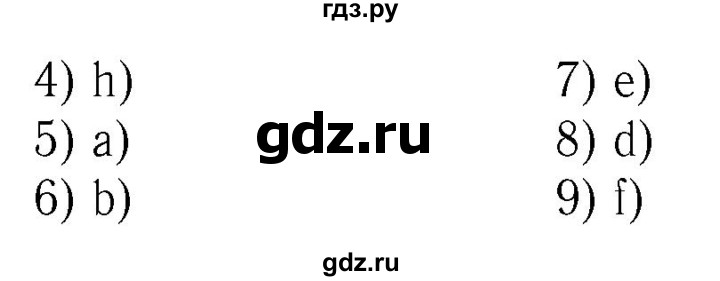 гдз.ру

4) h)
5) a)
6) b)

gdz.ru

7) e)
8) d)
9) f)

gdz.ru